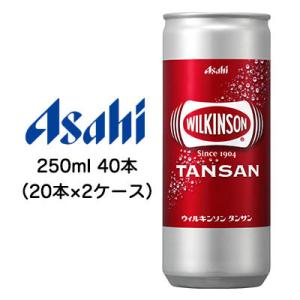 Asahi

250ml 40本
(20本×2ケース)

Asahi

WILKINSON

Since 1904
TANSAN

ウィルキンソン タンサン